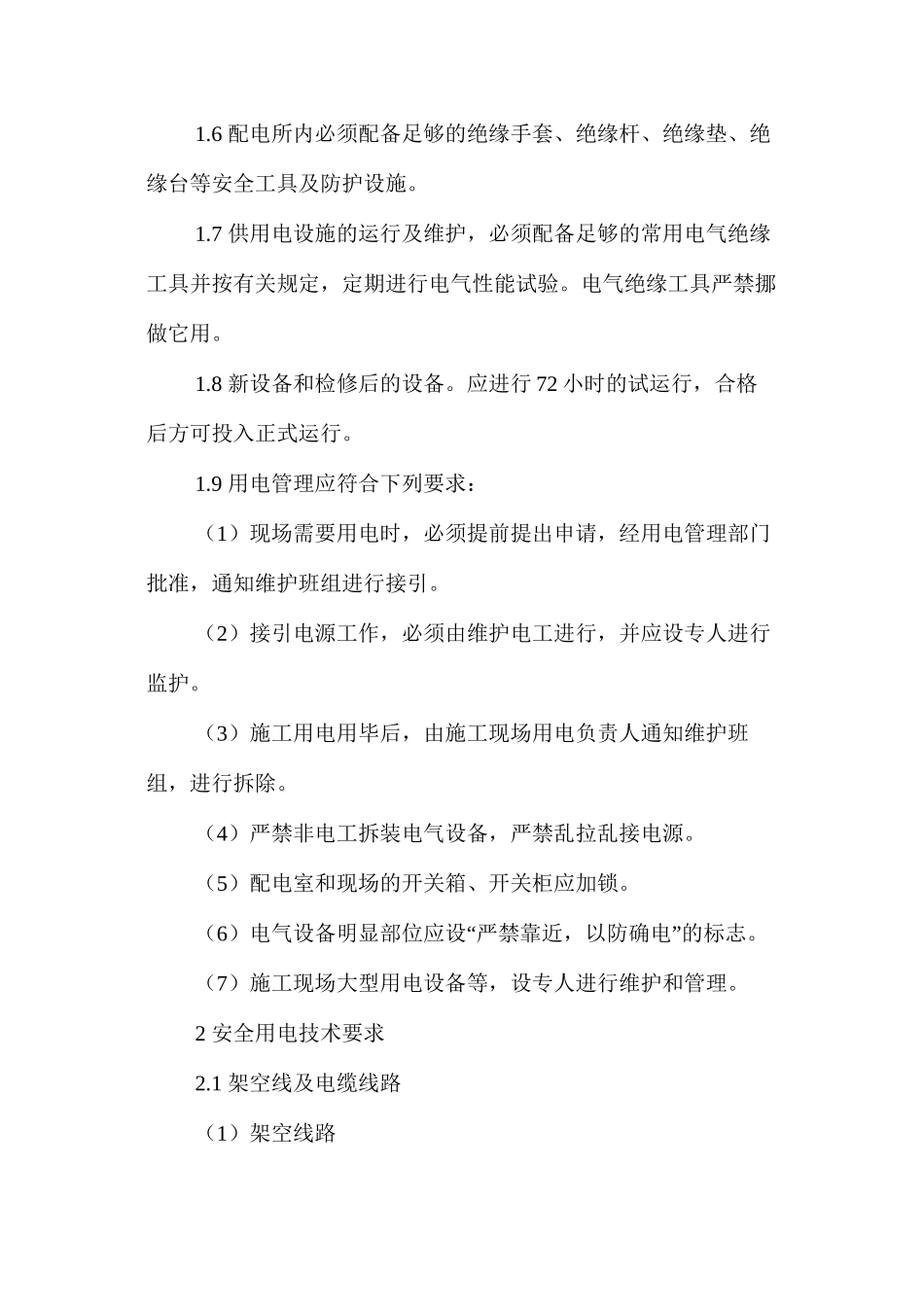 1.6 配电所内必须配备足够的绝缘手套、绝缘杆、绝缘垫、绝缘台等安全工具及防护设施。

1.7 供用电设施的运行及维护，必须配备足够的常用电气绝缘工具并按有关规定，定期进行电气性能试验。电气绝缘工具严禁挪做它用。

1.8 新设备和检修后的设备。应进行 72 小时的试运行，合格后方可投入正式运行。

1.9 用电管理应符合下列要求：

（1）现场需要用电时，必须提前提出申请，经用电管理部门批准，通知维护班组进行接引。

（2）接引电源工作，必须由维护电工进行，并应设专人进行监护。

（3）施工用电用毕后，由施工现场用电负责人通知维护班组，进行拆除。

（4）严禁非电工拆装电气设备，严禁乱拉乱接电源。

（5）配电室和现场的开关箱、开关柜应加锁。

（6）电气设备明显部位应设“严禁靠近，以防确电”的标志。

（7）施工现场大型用电设备等，设专人进行维护和管理。

2 安全用电技术要求

2.1 架空线及电缆线路

（1）架空线路